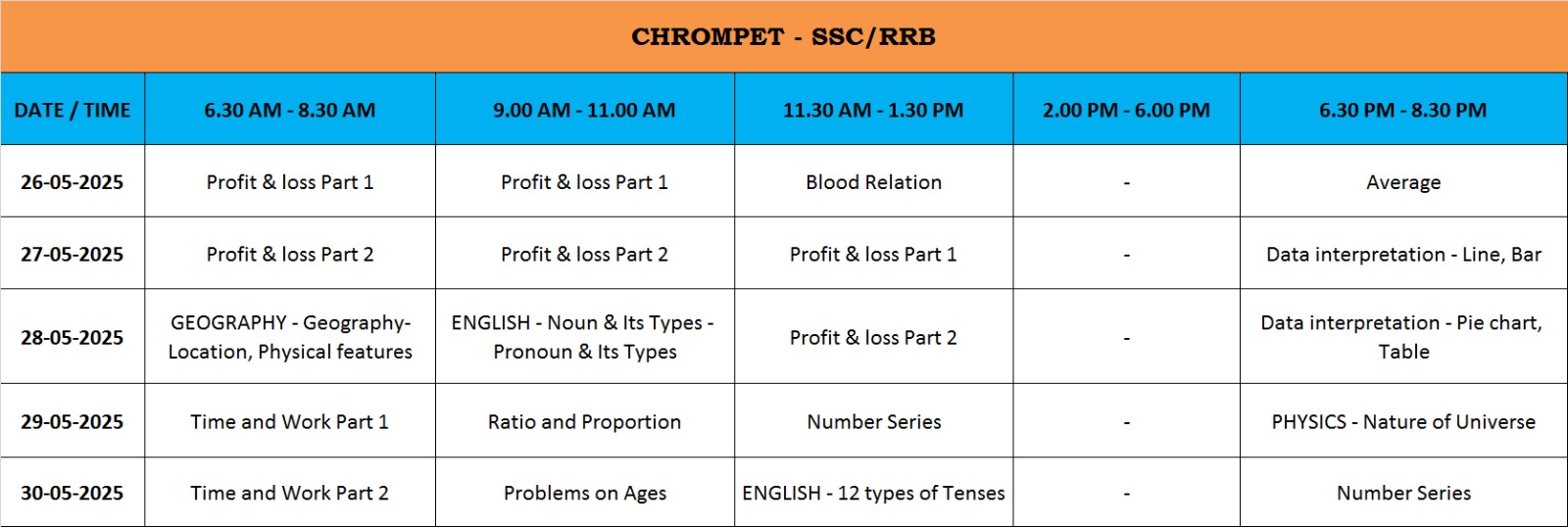 CHROMPET - SSC/RRB

| DATE / TIME | 6.30 AM - 8.30 AM | 9.00 AM - 11.00 AM | 11.30 AM - 1.30 PM | 2.00 PM - 6.00 PM | 6.30 PM - 8.30 PM |
|---|---|---|---|---|---|
| 26-05-2025 | Profit & loss Part 1 | Profit & loss Part 1 | Blood Relation | - | Average |
| 27-05-2025 | Profit & loss Part 2 | Profit & loss Part 2 | Profit & loss Part 1 | - | Data interpretation - Line, Bar |
| 28-05-2025 | GEOGRAPHY - Geography- Location, Physical features | ENGLISH - Noun & Its Types - Pronoun & Its Types | Profit & loss Part 2 | - | Data interpretation - Pie chart, Table |
| 29-05-2025 | Time and Work Part 1 | Ratio and Proportion | Number Series | - | PHYSICS - Nature of Universe |
| 30-05-2025 | Time and Work Part 2 | Problems on Ages | ENGLISH - 12 types of Tenses | - | Number Series |